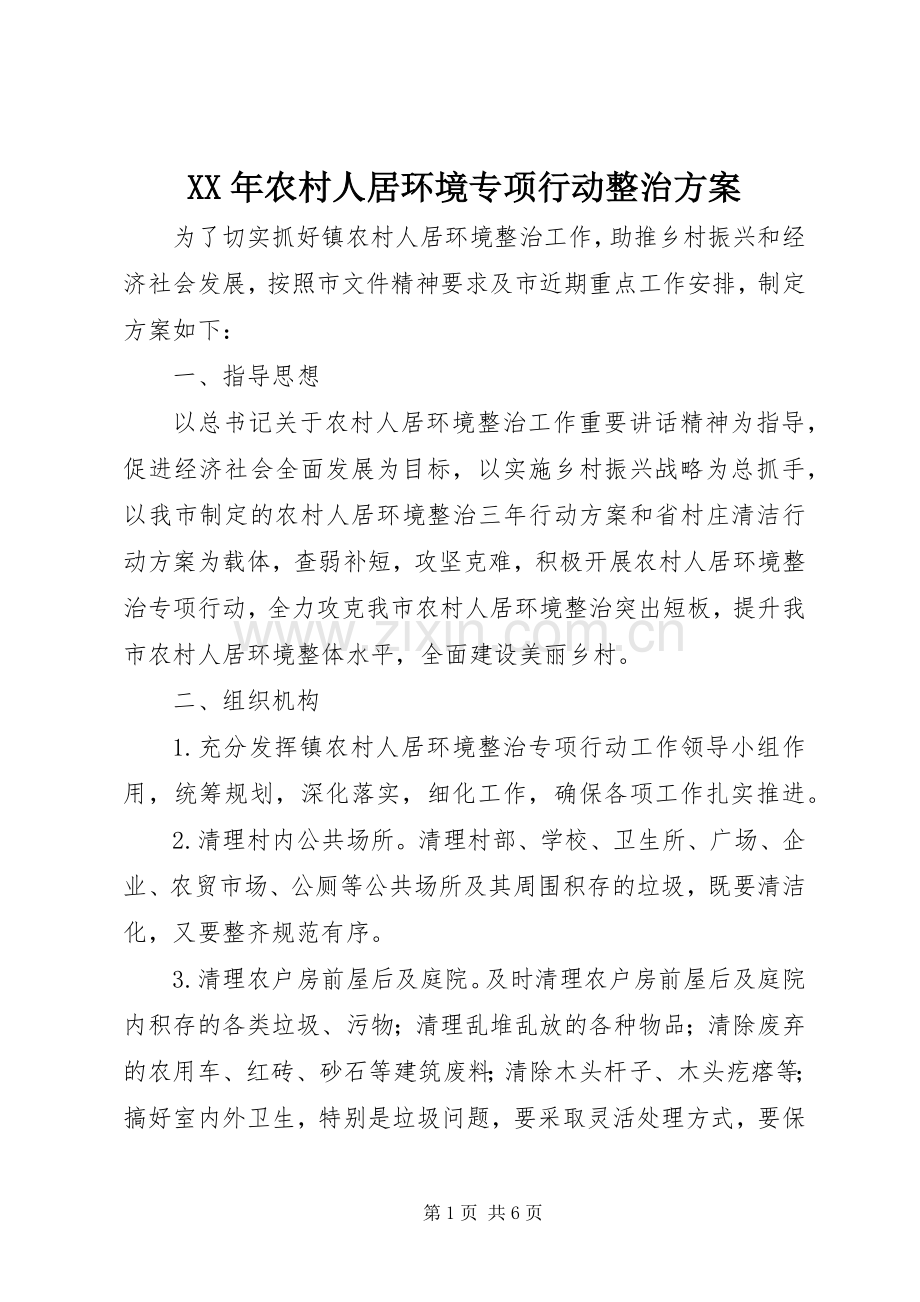 XX年农村人居环境专项行动整治方案

为了切实抓好镇农村人居环境整治工作，助推乡村振兴和经济社会发展，按照市文件精神要求及市近期重点工作安排，制定方案如下：

一、指导思想

以总书记关于农村人居环境整治工作重要讲话精神为指导，促进经济社会全面发展为目标，以实施乡村振兴战略为总抓手，以我市制定的农村人居环境整治三年行动方案和省村庄清洁行动方案为载体，查弱补短，攻坚克难，积极开展农村人居环境整治专项行动，全力攻克我市农村人居环境整治突出短板，提升我市农村人居环境整体水平，全面建设美丽乡村。

二、组织机构

1.充分发挥镇农村人居环境整治专项行动工作领导小组作用，统筹规划，深化落实，细化工作，确保各项工作扎实推进。

2.清理村内公共场所。清理村部、学校、卫生所、广场、企业、农贸市场、公厕等公共场所及其周围积存的垃圾，既要清洁化，又要整齐规范有序。

3.清理农户房前屋后及庭院。及时清理农户房前屋后及庭院内积存的各类垃圾、污物；清理乱堆乱放的各种物品；清除废弃的农用车、红砖、砂石等建筑废料；清除木头杆子、木头疙瘩等；搞好室内外卫生，特别是垃圾问题，要采取灵活处理方式，要保

第1页 共6页

www.zixin.com.cn